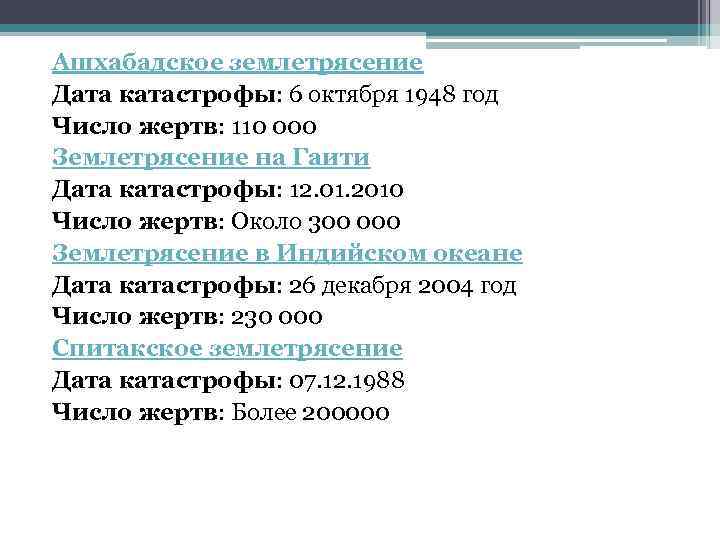 Ашхабадское землетрясение
Дата катастрофы: 6 октября 1948 год
Число жертв: 110 000
Землетрясение на Гаити
Дата катастрофы: 12.01.2010
Число жертв: Около 300 000
Землетрясение в Индийском океане
Дата катастрофы: 26 декабря 2004 год
Число жертв: 230 000
Спитакское землетрясение
Дата катастрофы: 07.12.1988
Число жертв: Более 200000